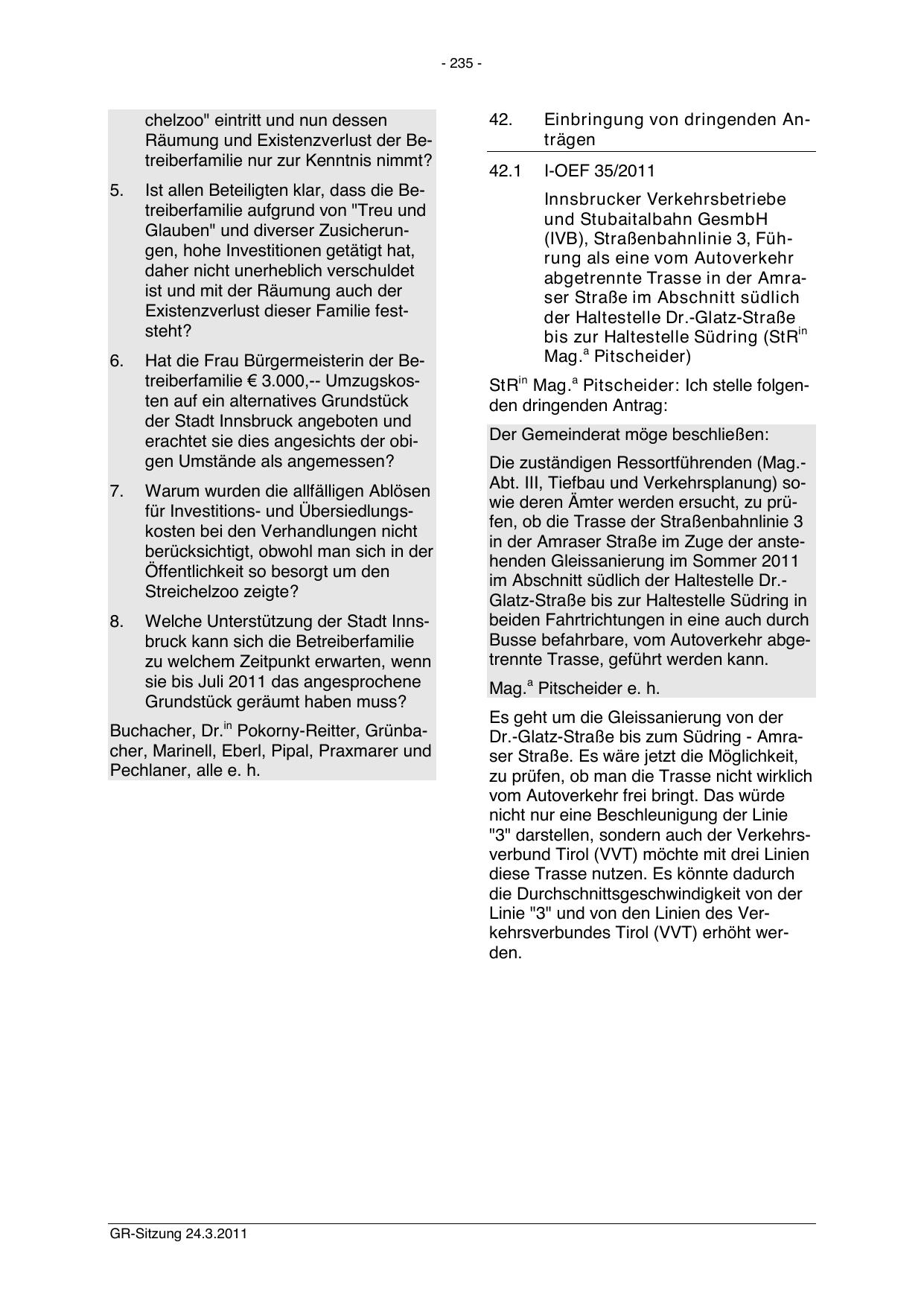 - 235 -

chelzoo" eintritt und nun dessen Räumung und Existenzverlust der Betreiberfamilie nur zur Kenntnis nimmt?

5. Ist allen Beteiligten klar, dass die Betreiberfamilie aufgrund von "Treu und Glauben" und diverser Zusicherungen, hohe Investitionen getätigt hat, daher nicht unerheblich verschuldet ist und mit der Räumung auch der Existenzverlust dieser Familie feststeht?

6. Hat die Frau Bürgermeisterin der Betreiberfamilie € 3.000,-- Umzugskosten auf ein alternatives Grundstück der Stadt Innsbruck angeboten und erachtet sie dies angesichts der obigen Umstände als angemessen?

7. Warum wurden die allfälligen Ablösen für Investitions- und Übersiedlungskosten bei den Verhandlungen nicht berücksichtigt, obwohl man sich in der Öffentlichkeit so besorgt um den Streichelzoo zeigte?

8. Welche Unterstützung der Stadt Innsbruck kann sich die Betreiberfamilie zu welchem Zeitpunkt erwarten, wenn sie bis Juli 2011 das angesprochene Grundstück geräumt haben muss?

Buchacher, Dr.$^{in}$ Pokorny-Reitter, Grünbacher, Marinell, Eberl, Pipal, Praxmarer und Pechlaner, alle e. h.

42. Einbringung von dringenden Anträgen

42.1 I-OEF 35/2011

Innsbrucker Verkehrsbetriebe und Stubaitalbahn GesmbH (IVB), Straßenbahnlinie 3, Führung als eine vom Autoverkehr abgetrennte Trasse in der Amraser Straße im Abschnitt südlich der Haltestelle Dr.-Glatz-Straße bis zur Haltestelle Südring (StR$^{in}$ Mag.$^{a}$ Pitscheider)

StR$^{in}$ Mag.$^{a}$ Pitscheider: Ich stelle folgenden dringenden Antrag:

Der Gemeinderat möge beschließen:

Die zuständigen Ressortführenden (Mag.-Abt. III, Tiefbau und Verkehrsplanung) sowie deren Ämter werden ersucht, zu prüfen, ob die Trasse der Straßenbahnlinie 3 in der Amraser Straße im Zuge der anstehenden Gleissanierung im Sommer 2011 im Abschnitt südlich der Haltestelle Dr.-Glatz-Straße bis zur Haltestelle Südring in beiden Fahrtrichtungen in eine auch durch Busse befahrbare, vom Autoverkehr abgetrennte Trasse, geführt werden kann.

Mag.$^{a}$ Pitscheider e. h.

Es geht um die Gleissanierung von der Dr.-Glatz-Straße bis zum Südring - Amraser Straße. Es wäre jetzt die Möglichkeit, zu prüfen, ob man die Trasse nicht wirklich vom Autoverkehr frei bringt. Das würde nicht nur eine Beschleunigung der Linie "3" darstellen, sondern auch der Verkehrsverbund Tirol (VVT) möchte mit drei Linien diese Trasse nutzen. Es könnte dadurch die Durchschnittsgeschwindigkeit von der Linie "3" und von den Linien des Verkehrsverbundes Tirol (VVT) erhöht werden.

GR-Sitzung 24.3.2011